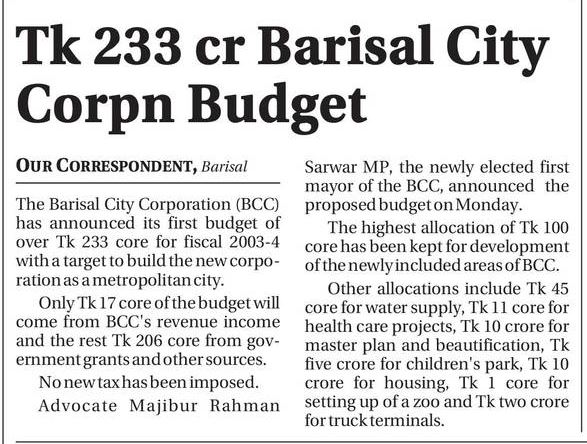 Tk 233 cr Barisal City Corpn Budget

OUR CORRESPONDENT, Barisal

The Barisal City Corporation (BCC) has announced its first budget of over Tk 233 core for fiscal 2003-4 with a target to build the new corporation as a metropolitan city.

Only Tk 17 core of the budget will come from BCC's revenue income and the rest Tk 206 core from government grants and other sources.

No new tax has been imposed.

Advocate Majibur Rahman Sarwar MP, the newly elected first mayor of the BCC, announced the proposed budget on Monday.

The highest allocation of Tk 100 core has been kept for development of the newly included areas of BCC.

Other allocations include Tk 45 core for water supply, Tk 11 core for health care projects, Tk 10 crore for master plan and beautification, Tk five crore for children's park, Tk 10 crore for housing, Tk 1 core for setting up of a zoo and Tk two crore for truck terminals.